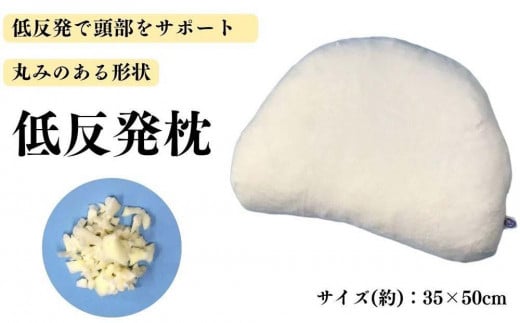 低反発で頭部をサポート

丸みのある形状

低反発枕

サイズ(約)：35×50cm